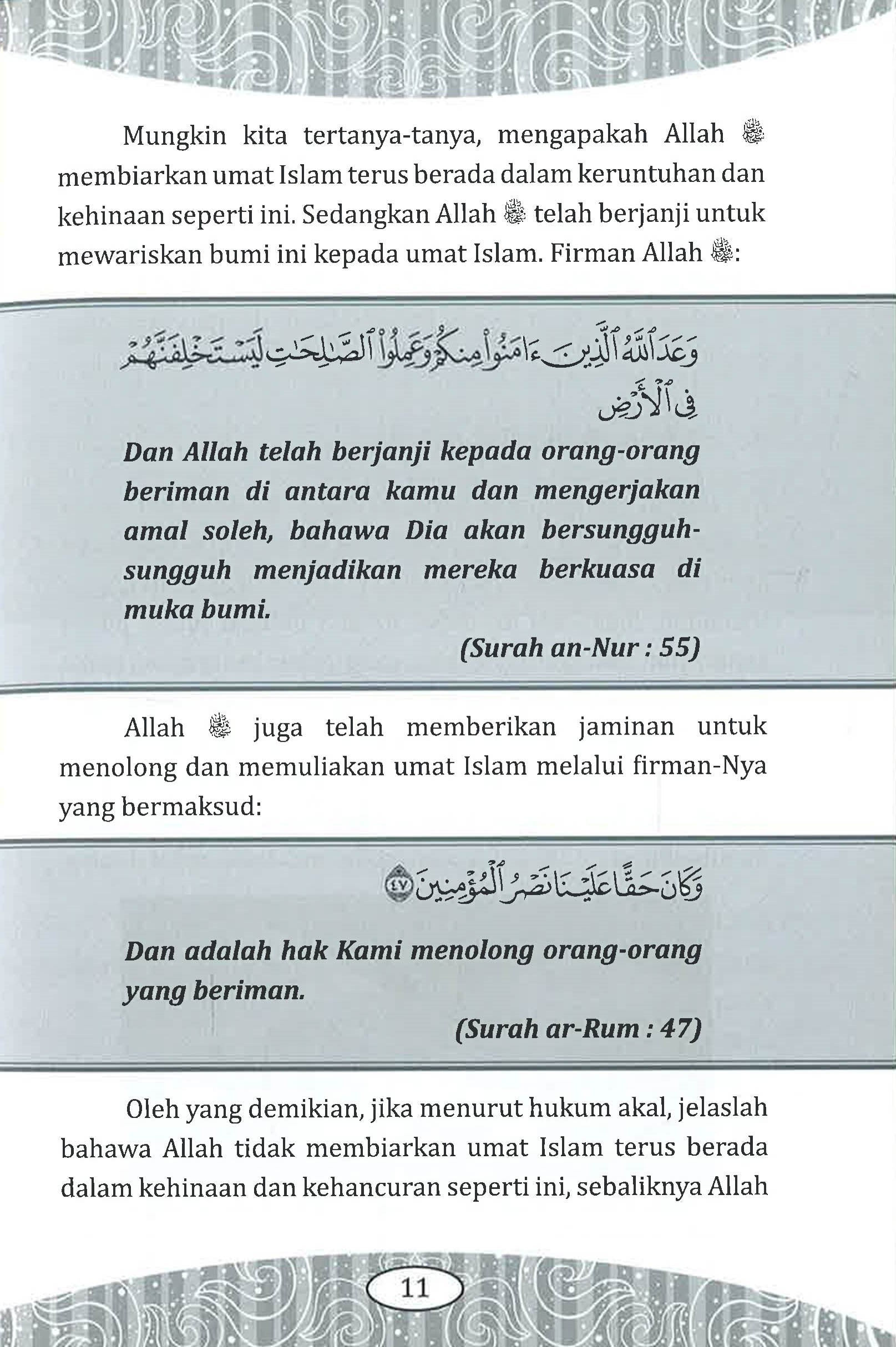 Mungkin kita tertanya-tanya, mengapakah Allah ﷻ membiarkan umat Islam terus berada dalam keruntuhan dan kehinaan seperti ini. Sedangkan Allah ﷻ telah berjanji untuk mewariskan bumi ini kepada umat Islam. Firman Allah ﷻ:

وَعَدَ ٱللَّهُ ٱلَّذِينَ ءَامَنُوا۟ مِنكُمْ وَعَمِلُوا۟ ٱلصَّٰلِحَٰتِ لَيَسْتَخْلِفَنَّهُمْ فِى ٱلْأَرْضِ

Dan Allah telah berjanji kepada orang-orang beriman di antara kamu dan mengerjakan amal soleh, bahawa Dia akan bersungguh-sungguh menjadikan mereka berkuasa di muka bumi.

(Surah an-Nur : 55)

Allah ﷻ juga telah memberikan jaminan untuk menolong dan memuliakan umat Islam melalui firman-Nya yang bermaksud:

وَكَانَ حَقًّا عَلَيْنَا نَصْرُ ٱلْمُؤْمِنِينَ ﴿٤٧﴾

Dan adalah hak Kami menolong orang-orang yang beriman.

(Surah ar-Rum : 47)

Oleh yang demikian, jika menurut hukum akal, jelaslah bahawa Allah tidak membiarkan umat Islam terus berada dalam kehinaan dan kehancuran seperti ini, sebaliknya Allah

11